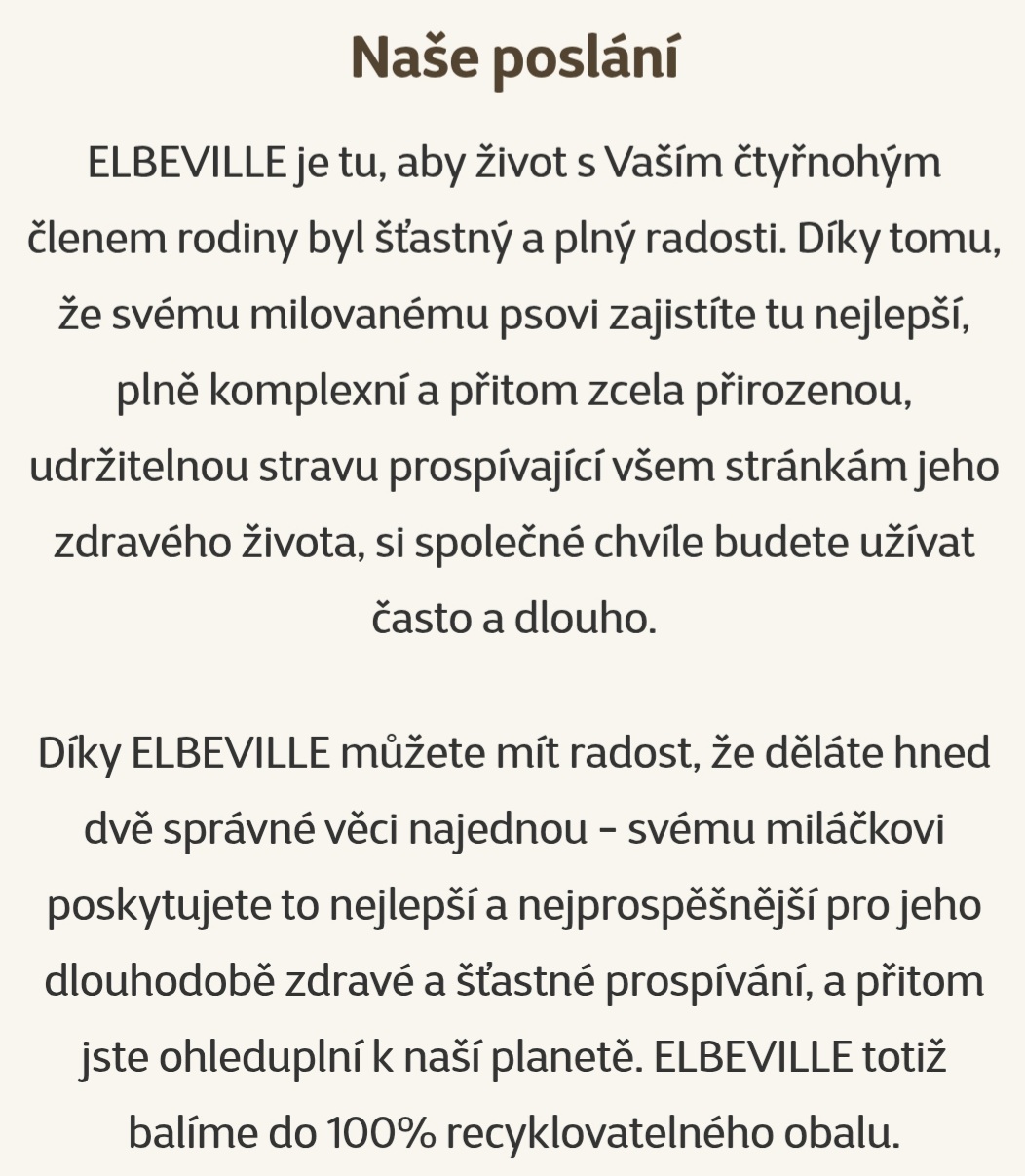 Naše poslání

ELBEVILLE je tu, aby život s Vaším čtyřnohým členem rodiny byl šťastný a plný radosti. Díky tomu, že svému milovanému psovi zajistíte tu nejlepší, plně komplexní a přitom zcela přirozenou, udržitelnou stravu prospívající všem stránkám jeho zdravého života, si společné chvíle budete užívat často a dlouho.

Díky ELBEVILLE můžete mít radost, že děláte hned dvě správné věci najednou – svému miláčkovi poskytujete to nejlepší a nejprospěšnější pro jeho dlouhodobě zdravé a šťastné prospívání, a přitom jste ohleduplní k naší planetě. ELBEVILLE totiž balíme do 100% recyklovatelného obalu.